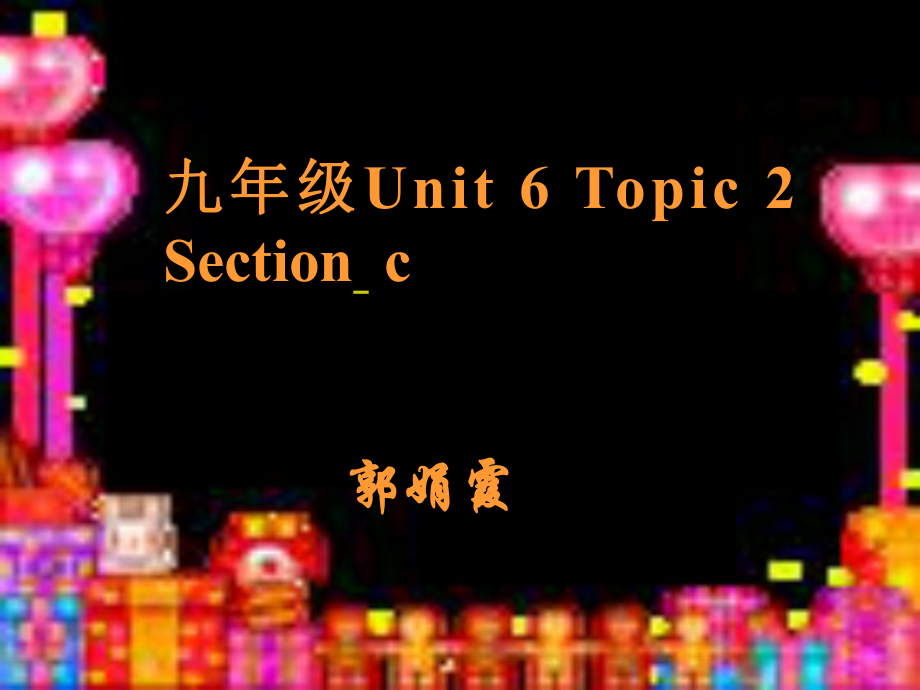 九年级Unit 6 Topic 2 Section_ c

郭娟霞